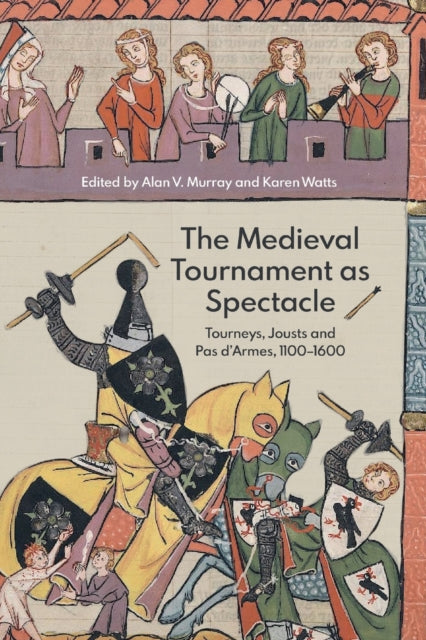 Edited by Alan V. Murray and Karen Watts

The Medieval Tournament as Spectacle

Tourneys, Jousts and Pas d'Armes, 1100–1600